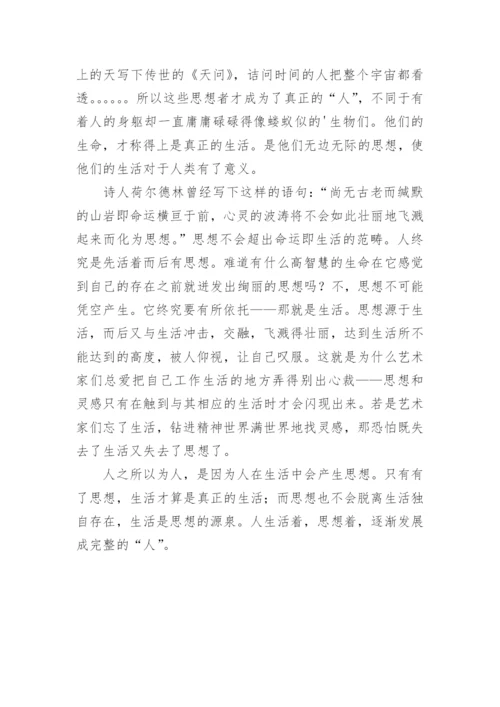 上的天写下传世的《天问》，诘问时间的人把整个宇宙都看透。。。。。。所以这些思想者才成为了真正的“人”，不同于有着人的身躯却一直庸庸碌碌得像蝼蚁似的'生物们。他们的生命，才称得上是真正的生活。是他们无边无际的思想，使他们的生活对于人类有了意义。

诗人荷尔德林曾经写下这样的语句：“尚无古老而缄默的山岩即命运横亘于前，心灵的波涛将不会如此壮丽地飞溅起来而化为思想。”思想不会超出命运即生活的范畴。人终究是先活着而后有思想。难道有什么高智慧的生命在它感觉到自己的存在之前就迸发出绚丽的思想吗？不，思想不可能凭空产生。它终究要有所依托——那就是生活。思想源于生活，而后又与生活冲击，交融，飞溅得壮丽，达到生活所不能达到的高度，被人仰视，让自己叹服。这就是为什么艺术家们总爱把自己工作生活的地方弄得别出心裁——思想和灵感只有在触到与其相应的生活时才会闪现出来。若是艺术家们忘了生活，钻进精神世界满世界地找灵感，那恐怕既失去了生活又失去了思想了。

人之所以为人，是因为人在生活中会产生思想。只有有了思想，生活才算是真正的生活；而思想也不会脱离生活独自存在，生活是思想的源泉。人生活着，思想着，逐渐发展成完整的“人”。